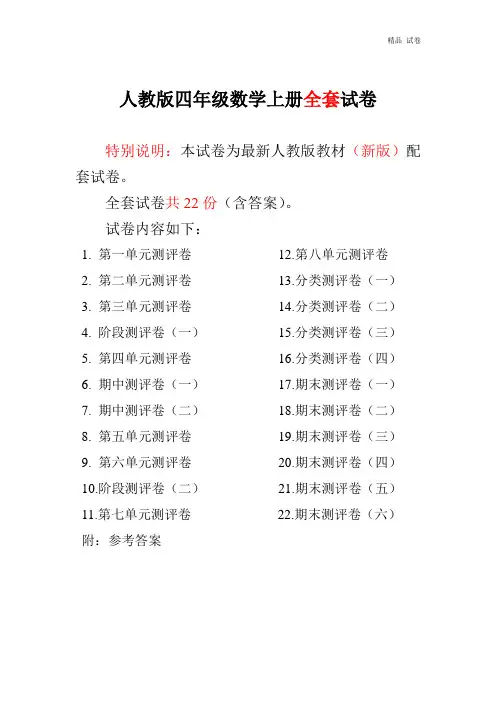 精品 试卷

人教版四年级数学上册全套试卷

特别说明：本试卷为最新人教版教材（新版）配套试卷。

全套试卷共 22 份（含答案）。

试卷内容如下：

1. 第一单元测评卷
2. 第二单元测评卷
3. 第三单元测评卷
4. 阶段测评卷（一）
5. 第四单元测评卷
6. 期中测评卷（一）
7. 期中测评卷（二）
8. 第五单元测评卷
9. 第六单元测评卷
10.阶段测评卷（二）
11.第七单元测评卷

12.第八单元测评卷
13.分类测评卷（一）
14.分类测评卷（二）
15.分类测评卷（三）
16.分类测评卷（四）
17.期末测评卷（一）
18.期末测评卷（二）
19.期末测评卷（三）
20.期末测评卷（四）
21.期末测评卷（五）
22.期末测评卷（六）

附：参考答案